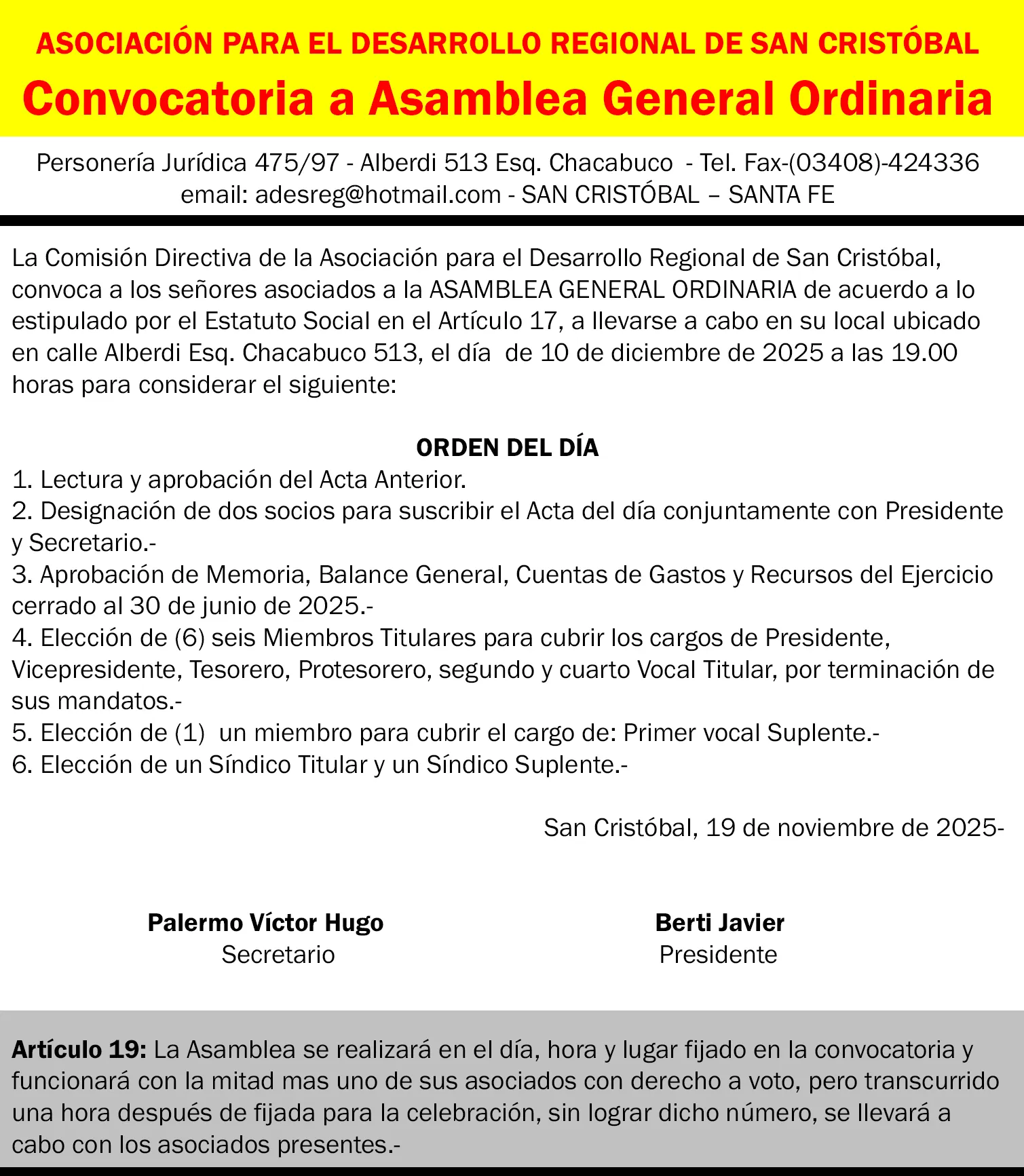 ASOCIACIÓN PARA EL DESARROLLO REGIONAL DE SAN CRISTÓBAL
Convocatoria a Asamblea General Ordinaria

Personería Jurídica 475/97 - Alberdi 513 Esq. Chacabuco - Tel. Fax-(03408)-424336
email: adesreg@hotmail.com - SAN CRISTÓBAL – SANTA FE

La Comisión Directiva de la Asociación para el Desarrollo Regional de San Cristóbal, convoca a los señores asociados a la ASAMBLEA GENERAL ORDINARIA de acuerdo a lo estipulado por el Estatuto Social en el Artículo 17, a llevarse a cabo en su local ubicado en calle Alberdi Esq. Chacabuco 513, el día de 10 de diciembre de 2025 a las 19.00 horas para considerar el siguiente:

ORDEN DEL DÍA
1. Lectura y aprobación del Acta Anterior.
2. Designación de dos socios para suscribir el Acta del día conjuntamente con Presidente y Secretario.-
3. Aprobación de Memoria, Balance General, Cuentas de Gastos y Recursos del Ejercicio cerrado al 30 de junio de 2025.-
4. Elección de (6) seis Miembros Titulares para cubrir los cargos de Presidente, Vicepresidente, Tesorero, Protesorero, segundo y cuarto Vocal Titular, por terminación de sus mandatos.-
5. Elección de (1) un miembro para cubrir el cargo de: Primer vocal Suplente.-
6. Elección de un Síndico Titular y un Síndico Suplente.-

San Cristóbal, 19 de noviembre de 2025-

Palermo Víctor Hugo
Secretario

Berti Javier
Presidente

Artículo 19: La Asamblea se realizará en el día, hora y lugar fijado en la convocatoria y funcionará con la mitad mas uno de sus asociados con derecho a voto, pero transcurrido una hora después de fijada para la celebración, sin lograr dicho número, se llevará a cabo con los asociados presentes.-